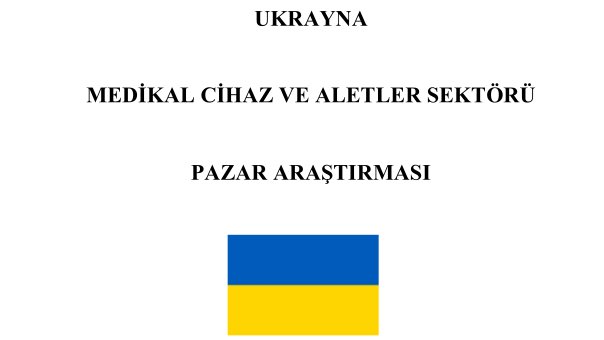 UKRAYNA

MEDİKAL CİHAZ VE ALETLER SEKTÖRÜ

PAZAR ARAŞTIRMASI